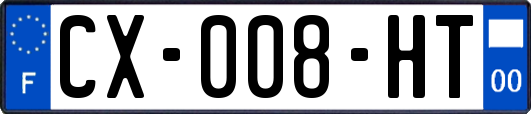 F
CX-008-HT
00